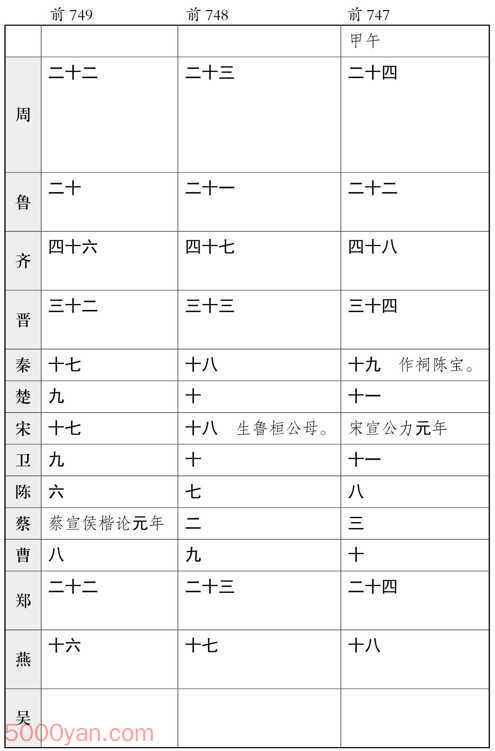 |  | 前 749 | 前 748 | 前 747 |
|---|---|---|---|
|  |  |  | 甲午 |
| 周 | 二十二 | 二十三 | 二十四 |
| 鲁 | 二十 | 二十一 | 二十二 |
| 齐 | 四十六 | 四十七 | 四十八 |
| 晋 | 三十二 | 三十三 | 三十四 |
| 秦 | 十七 | 十八 | 十九 作祠陈宝。 |
| 楚 | 九 | 十 | 十一 |
| 宋 | 十七 | 十八 生鲁桓公母。 | 宋宣公力元年 |
| 卫 | 九 | 十 | 十一 |
| 陈 | 六 | 七 | 八 |
| 蔡 | 蔡宣侯楷论元年 | 二 | 三 |
| 曹 | 八 | 九 | 十 |
| 郑 | 二十二 | 二十三 | 二十四 |
| 燕 | 十六 | 十七 | 十八 |
| 吴 |  |  |  |

5000yan.com